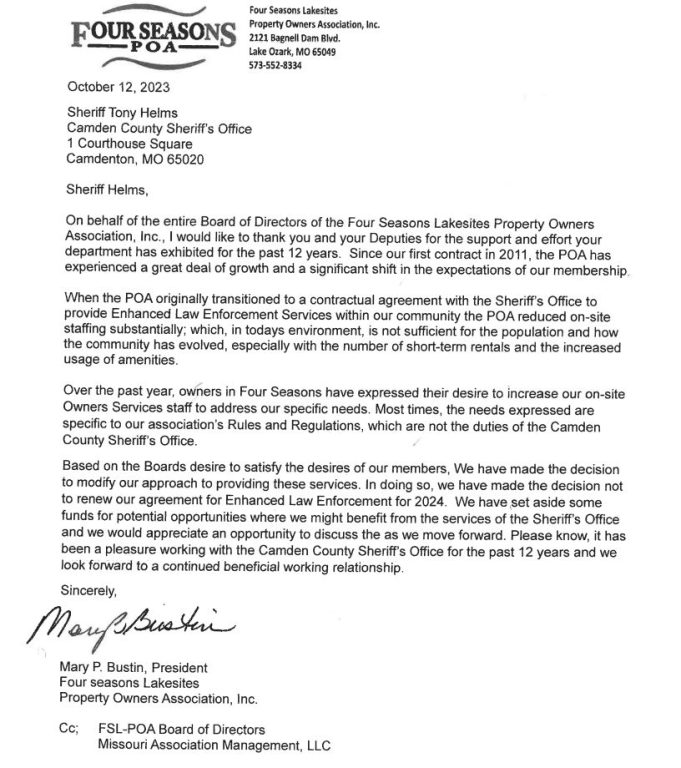 FOUR SEASONS
POA

Four Seasons Lakesites
Property Owners Association, Inc.
2121 Bagnell Dam Blvd.
Lake Ozark, MO 65049
573-552-8334

October 12, 2023

Sheriff Tony Helms
Camden County Sheriff's Office
1 Courthouse Square
Camdenton, MO 65020

Sheriff Helms,

On behalf of the entire Board of Directors of the Four Seasons Lakesites Property Owners Association, Inc., I would like to thank you and your Deputies for the support and effort your department has exhibited for the past 12 years. Since our first contract in 2011, the POA has experienced a great deal of growth and a significant shift in the expectations of our membership.

When the POA originally transitioned to a contractual agreement with the Sheriff's Office to provide Enhanced Law Enforcement Services within our community the POA reduced on-site staffing substantially; which, in todays environment, is not sufficient for the population and how the community has evolved, especially with the number of short-term rentals and the increased usage of amenities.

Over the past year, owners in Four Seasons have expressed their desire to increase our on-site Owners Services staff to address our specific needs. Most times, the needs expressed are specific to our association's Rules and Regulations, which are not the duties of the Camden County Sheriff's Office.

Based on the Boards desire to satisfy the desires of our members, We have made the decision to modify our approach to providing these services. In doing so, we have made the decision not to renew our agreement for Enhanced Law Enforcement for 2024. We have set aside some funds for potential opportunities where we might benefit from the services of the Sheriff's Office and we would appreciate an opportunity to discuss the as we move forward. Please know, it has been a pleasure working with the Camden County Sheriff's Office for the past 12 years and we look forward to a continued beneficial working relationship.

Sincerely,

Mary P. Bustin

Mary P. Bustin, President
Four seasons Lakesites
Property Owners Association, Inc.

Cc; FSL-POA Board of Directors
Missouri Association Management, LLC